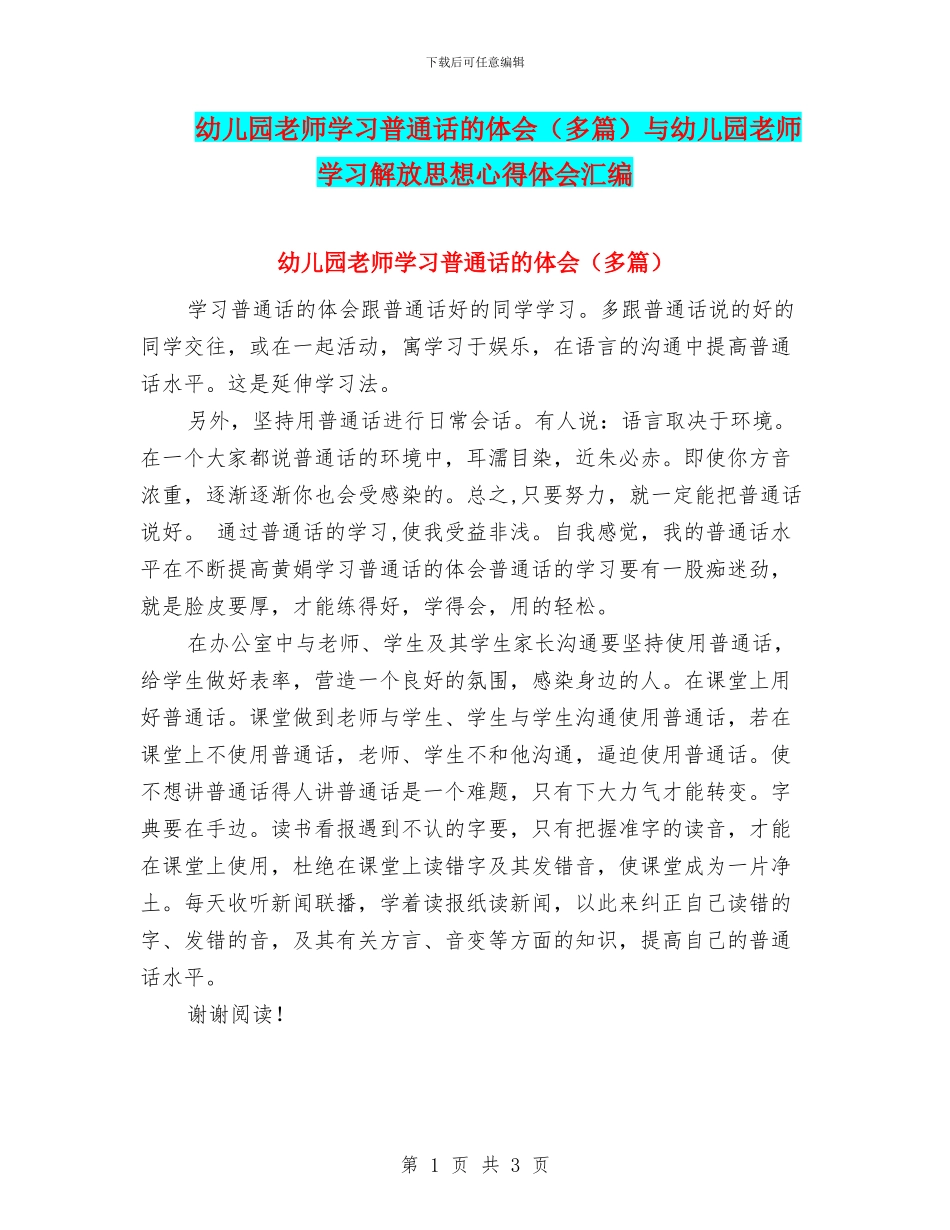 下载后可任意编辑

幼儿园老师学习普通话的体会（多篇）与幼儿园老师学习解放思想心得体会汇编

幼儿园老师学习普通话的体会（多篇）

学习普通话的体会跟普通话好的同学学习。多跟普通话说的好的同学交往，或在一起活动，寓学习于娱乐，在语言的沟通中提高普通话水平。这是延伸学习法。

另外，坚持用普通话进行日常会话。有人说：语言取决于环境。在一个大家都说普通话的环境中，耳濡目染，近朱必赤。即使你方音浓重，逐渐逐渐你也会受感染的。总之,只要努力，就一定能把普通话说好。 通过普通话的学习,使我受益非浅。自我感觉，我的普通话水平在不断提高黄娟学习普通话的体会普通话的学习要有一股痴迷劲，就是脸皮要厚，才能练得好，学得会，用的轻松。

在办公室中与老师、学生及其学生家长沟通要坚持使用普通话，给学生做好表率，营造一个良好的氛围，感染身边的人。在课堂上用好普通话。课堂做到老师与学生、学生与学生沟通使用普通话，若在课堂上不使用普通话，老师、学生不和他沟通，逼迫使用普通话。使不想讲普通话得人讲普通话是一个难题，只有下大力气才能转变。字典要在手边。读书看报遇到不认的字要，只有把握准字的读音，才能在课堂上使用，杜绝在课堂上读错字及其发错音，使课堂成为一片净土。每天收听新闻联播，学着读报纸读新闻，以此来纠正自己读错的字、发错的音，及其有关方言、音变等方面的知识，提高自己的普通话水平。

谢谢阅读！

第 1 页 共 3 页